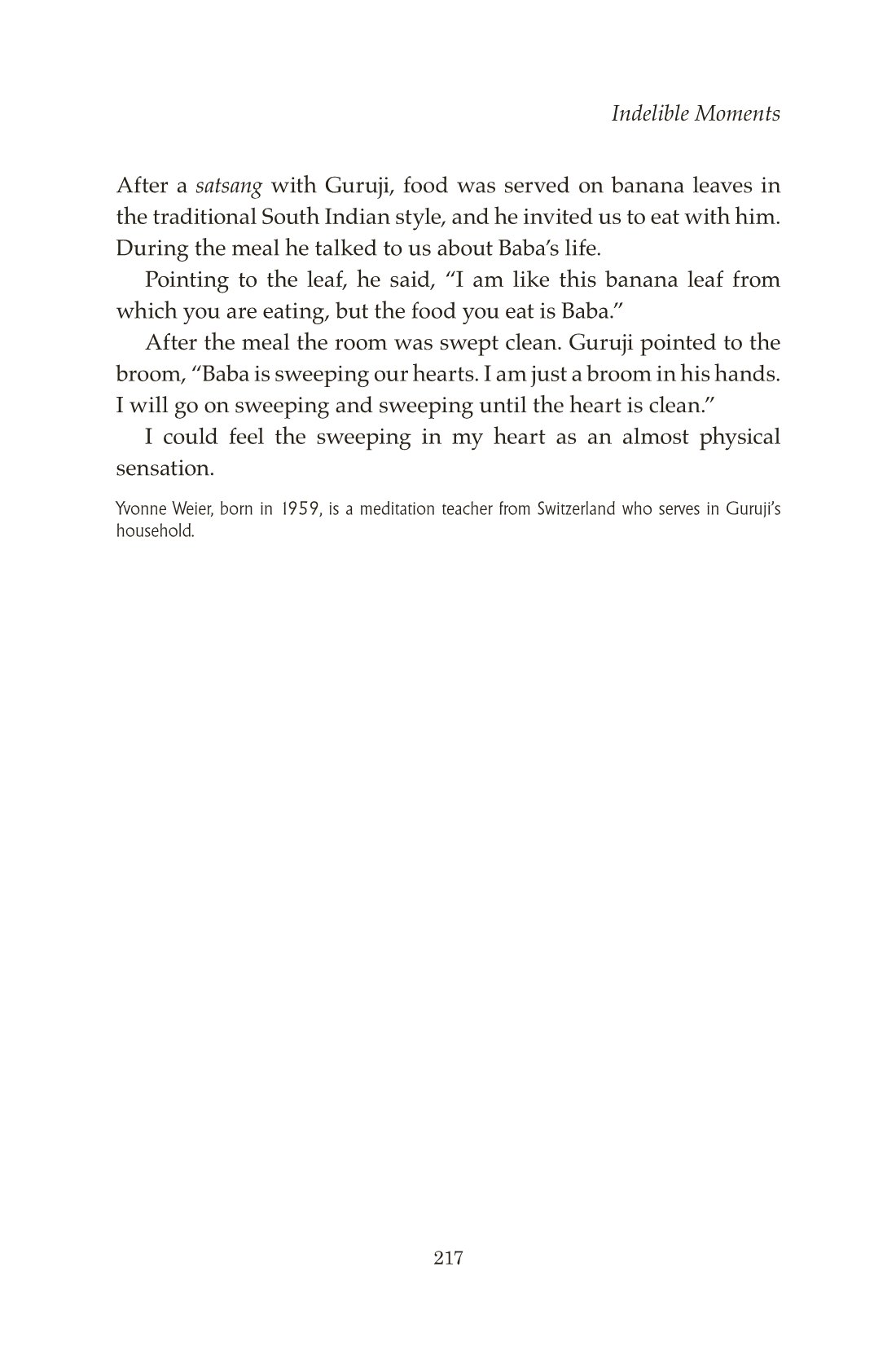 Indelible Moments

After a satsang with Guruji, food was served on banana leaves in the traditional South Indian style, and he invited us to eat with him. During the meal he talked to us about Baba's life.

Pointing to the leaf, he said, "I am like this banana leaf from which you are eating, but the food you eat is Baba."

After the meal the room was swept clean. Guruji pointed to the broom, "Baba is sweeping our hearts. I am just a broom in his hands. I will go on sweeping and sweeping until the heart is clean."

I could feel the sweeping in my heart as an almost physical sensation.

Yvonne Weier, born in 1959, is a meditation teacher from Switzerland who serves in Guruji's household.

217